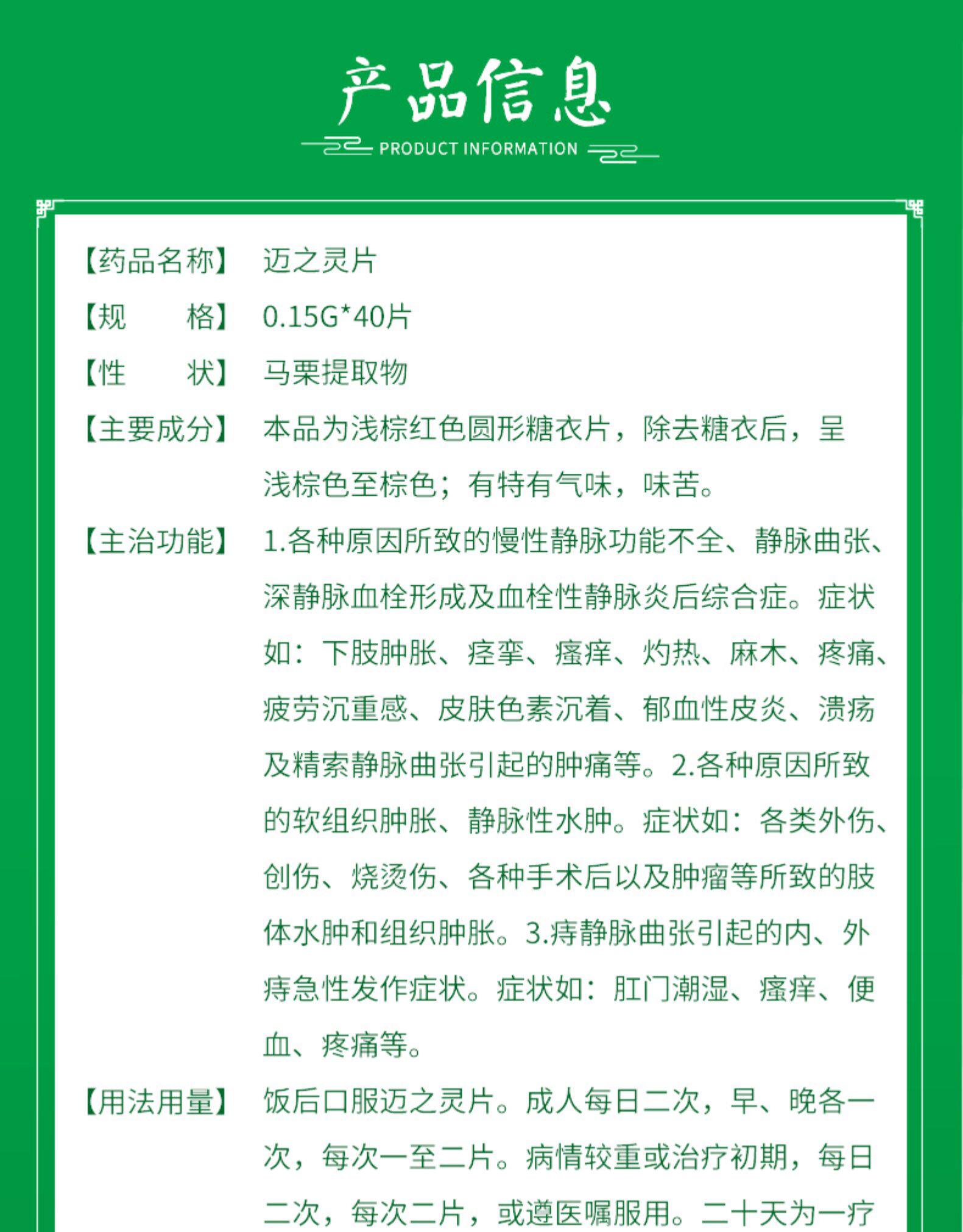 产品信息

PRODUCT INFORMATION

【药品名称】 迈之灵片

【规　　格】 0.15G*40片

【性　　状】 马栗提取物

【主要成分】 本品为浅棕红色圆形糖衣片，除去糖衣后，呈浅棕色至棕色；有特有气味，味苦。

【主治功能】 1.各种原因所致的慢性静脉功能不全、静脉曲张、深静脉血栓形成及血栓性静脉炎后综合症。症状如：下肢肿胀、痉挛、瘙痒、灼热、麻木、疼痛、疲劳沉重感、皮肤色素沉着、郁血性皮炎、溃疡及精索静脉曲张引起的肿痛等。2.各种原因所致的软组织肿胀、静脉性水肿。症状如：各类外伤、创伤、烧烫伤、各种手术后以及肿瘤等所致的肢体水肿和组织肿胀。3.痔静脉曲张引起的内、外痔急性发作症状。症状如：肛门潮湿、瘙痒、便血、疼痛等。

【用法用量】 饭后口服迈之灵片。成人每日二次，早、晚各一次，每次一至二片。病情较重或治疗初期，每日二次，每次二片，或遵医嘱服用。二十天为一疗